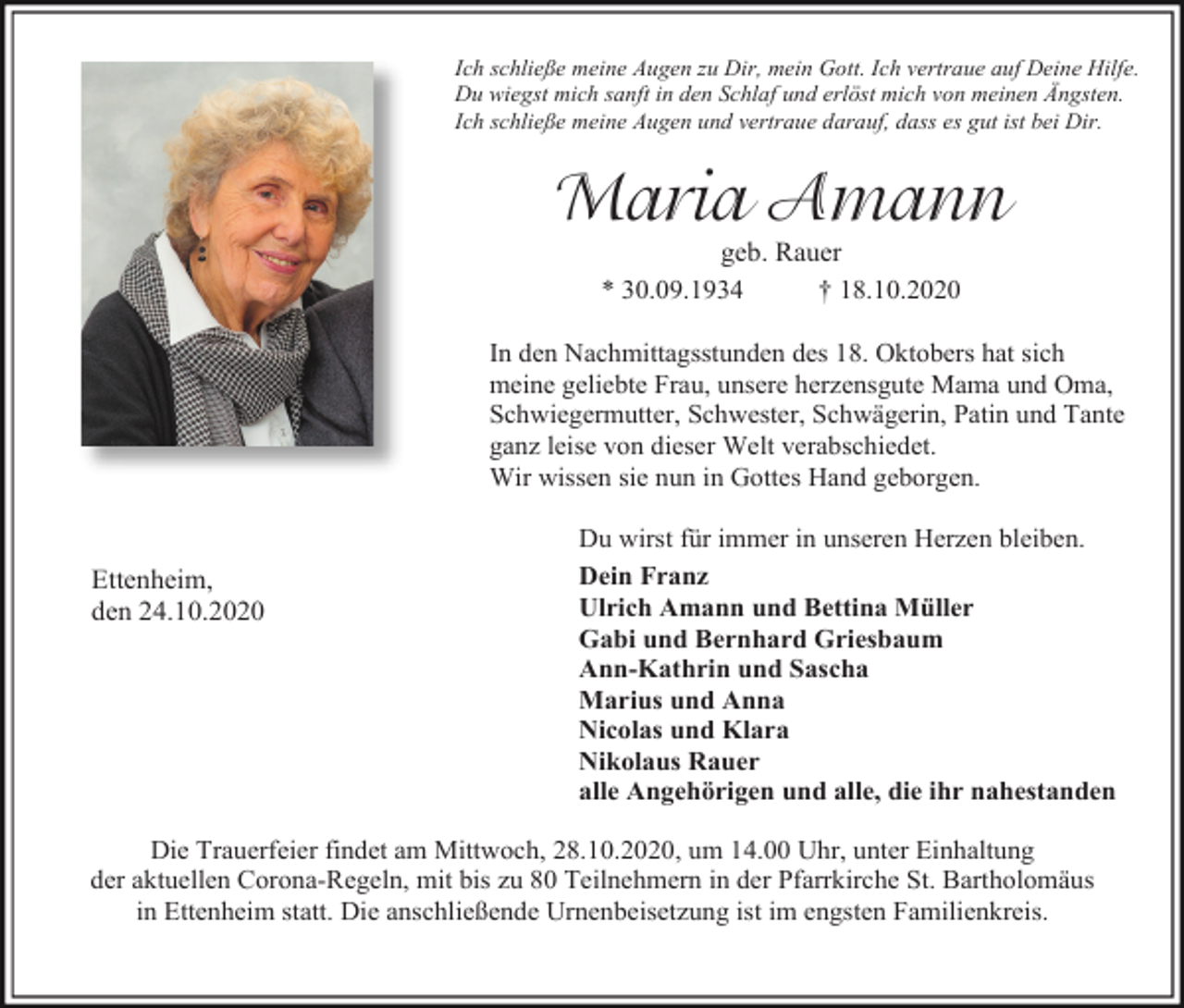 Ich schließe meine Augen zu Dir, mein Gott. Ich vertraue auf Deine Hilfe.
Du wiegst mich sanft in den Schlaf und erlöst mich von meinen Ängsten.
Ich schließe meine Augen und vertraue darauf, dass es gut ist bei Dir.

Maria Amann

geb. Rauer

* 30.09.1934 † 18.10.2020

In den Nachmittagsstunden des 18. Oktobers hat sich meine geliebte Frau, unsere herzensgute Mama und Oma, Schwiegermutter, Schwester, Schwägerin, Patin und Tante ganz leise von dieser Welt verabschiedet.
Wir wissen sie nun in Gottes Hand geborgen.

Du wirst für immer in unseren Herzen bleiben.

Ettenheim,
den 24.10.2020

Dein Franz
Ulrich Amann und Bettina Müller
Gabi und Bernhard Griesbaum
Ann-Kathrin und Sascha
Marius und Anna
Nicolas und Klara
Nikolaus Rauer
alle Angehörigen und alle, die ihr nahestanden

Die Trauerfeier findet am Mittwoch, 28.10.2020, um 14.00 Uhr, unter Einhaltung der aktuellen Corona-Regeln, mit bis zu 80 Teilnehmern in der Pfarrkirche St. Bartholomäus in Ettenheim statt. Die anschließende Urnenbeisetzung ist im engsten Familienkreis.